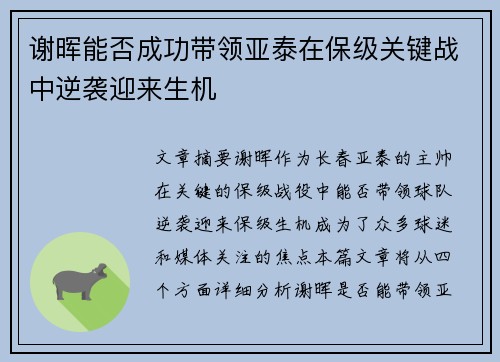 谢晖能否成功带领亚泰在保级关键战中逆袭迎来生机

文章摘要谢晖作为长春亚泰的主帅在关键的保级战役中能否带领球队逆袭迎来保级生机成为了众多球迷和媒体关注的焦点本篇文章将从四个方面详细分析谢晖是否能带领亚